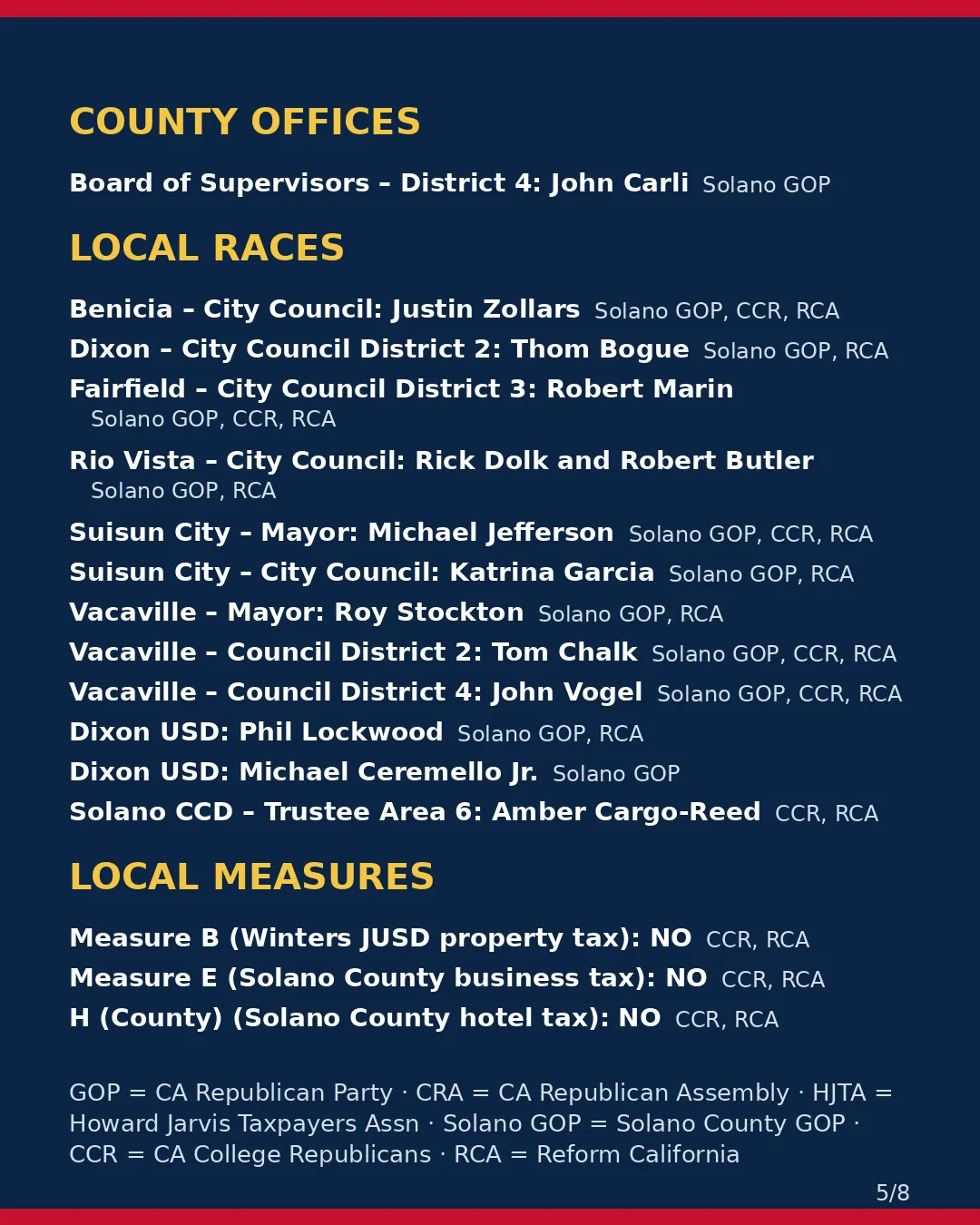 COUNTY OFFICES

Board of Supervisors – District 4: John Carli Solano GOP

LOCAL RACES

Benicia – City Council: Justin Zollars Solano GOP, CCR, RCA
Dixon – City Council District 2: Thom Bogue Solano GOP, RCA
Fairfield – City Council District 3: Robert Marin Solano GOP, CCR, RCA
Rio Vista – City Council: Rick Dolk and Robert Butler Solano GOP, RCA
Suisun City – Mayor: Michael Jefferson Solano GOP, CCR, RCA
Suisun City – City Council: Katrina Garcia Solano GOP, RCA
Vacaville – Mayor: Roy Stockton Solano GOP, RCA
Vacaville – Council District 2: Tom Chalk Solano GOP, CCR, RCA
Vacaville – Council District 4: John Vogel Solano GOP, CCR, RCA
Dixon USD: Phil Lockwood Solano GOP, RCA
Dixon USD: Michael Ceremello Jr. Solano GOP
Solano CCD – Trustee Area 6: Amber Cargo-Reed CCR, RCA

LOCAL MEASURES

Measure B (Winters JUSD property tax): NO CCR, RCA
Measure E (Solano County business tax): NO CCR, RCA
H (County) (Solano County hotel tax): NO CCR, RCA

GOP = CA Republican Party · CRA = CA Republican Assembly · HJTA = Howard Jarvis Taxpayers Assn · Solano GOP = Solano County GOP · CCR = CA College Republicans · RCA = Reform California

5/8